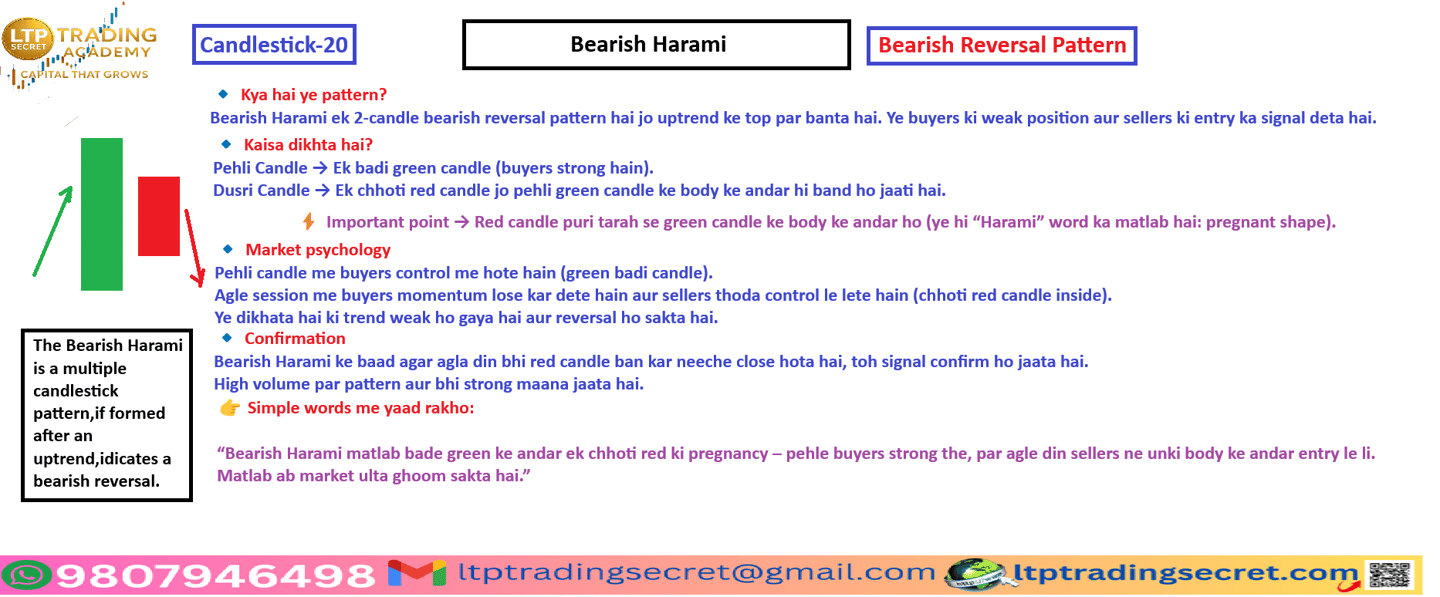 LTP SECRET TRADING ACADEMY
CAPITAL THAT GROWS

Candlestick-20

Bearish Harami

Bearish Reversal Pattern

• Kya hai ye pattern?
Bearish Harami ek 2-candle bearish reversal pattern hai jo uptrend ke top par banta hai. Ye buyers ki weak position aur sellers ki entry ka signal deta hai.

• Kaisa dikhta hai?
Pehli Candle → Ek badi green candle (buyers strong hain).
Dusri Candle → Ek chhoti red candle jo pehli green candle ke body ke andar hi band ho jaati hai.

Important point → Red candle puri tarah se green candle ke body ke andar ho (ye hi "Harami" word ka matlab hai: pregnant shape).

• Market psychology
Pehli candle me buyers control me hote hain (green badi candle).
Agle session me buyers momentum lose kar dete hain aur sellers thoda control le lete hain (chhoti red candle inside).
Ye dikhata hai ki trend weak ho gaya hai aur reversal ho sakta hai.

• Confirmation
Bearish Harami ke baad agar agla din bhi red candle ban kar neeche close hota hai, toh signal confirm ho jaata hai.
High volume par pattern aur bhi strong maana jaata hai.

👉 Simple words me yaad rakho:

"Bearish Harami matlab bade green ke andar ek chhoti red ki pregnancy – pehle buyers strong the, par agle din sellers ne unki body ke andar entry le li. Matlab ab market ulta ghoom sakta hai."

The Bearish Harami is a multiple candlestick pattern,if formed after an uptrend,idicates a bearish reversal.

9807946498 ltptradingsecret@gmail.com ltptradingsecret.com